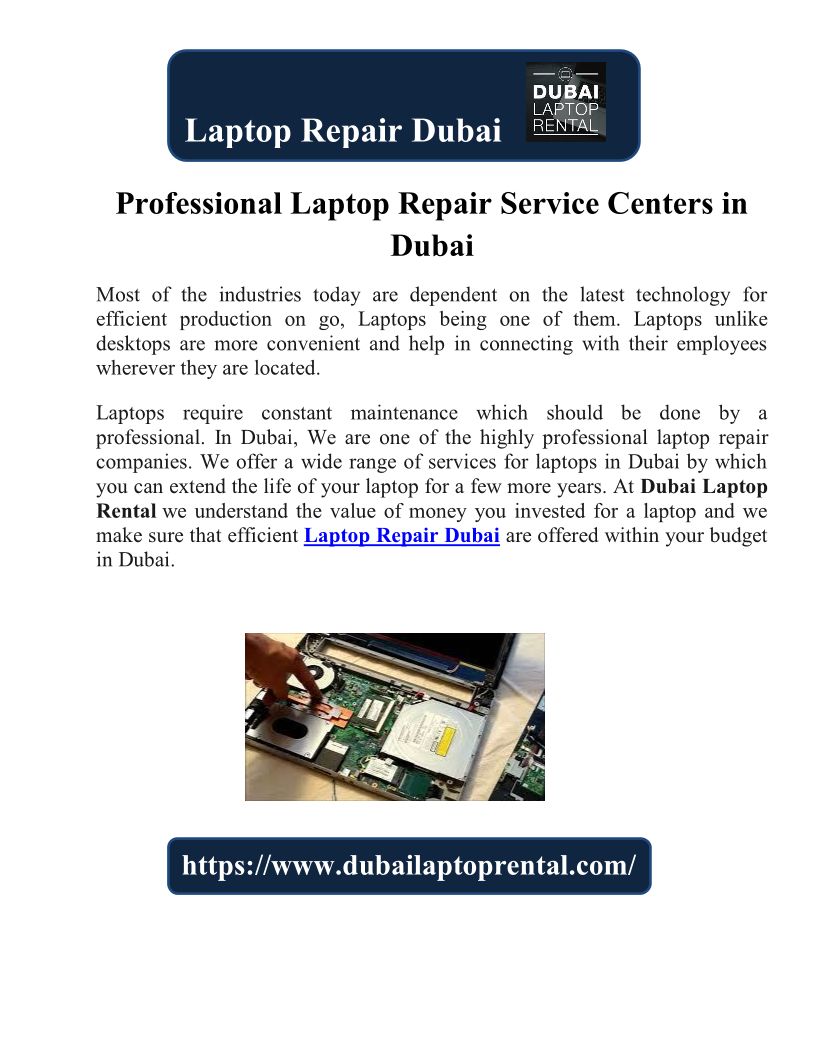 Laptop Repair Dubai

DUBAI
LAPTOP
RENTAL

Professional Laptop Repair Service Centers in Dubai

Most of the industries today are dependent on the latest technology for efficient production on go, Laptops being one of them. Laptops unlike desktops are more convenient and help in connecting with their employees wherever they are located.

Laptops require constant maintenance which should be done by a professional. In Dubai, We are one of the highly professional laptop repair companies. We offer a wide range of services for laptops in Dubai by which you can extend the life of your laptop for a few more years. At Dubai Laptop Rental we understand the value of money you invested for a laptop and we make sure that efficient Laptop Repair Dubai are offered within your budget in Dubai.

https://www.dubailaptoprental.com/